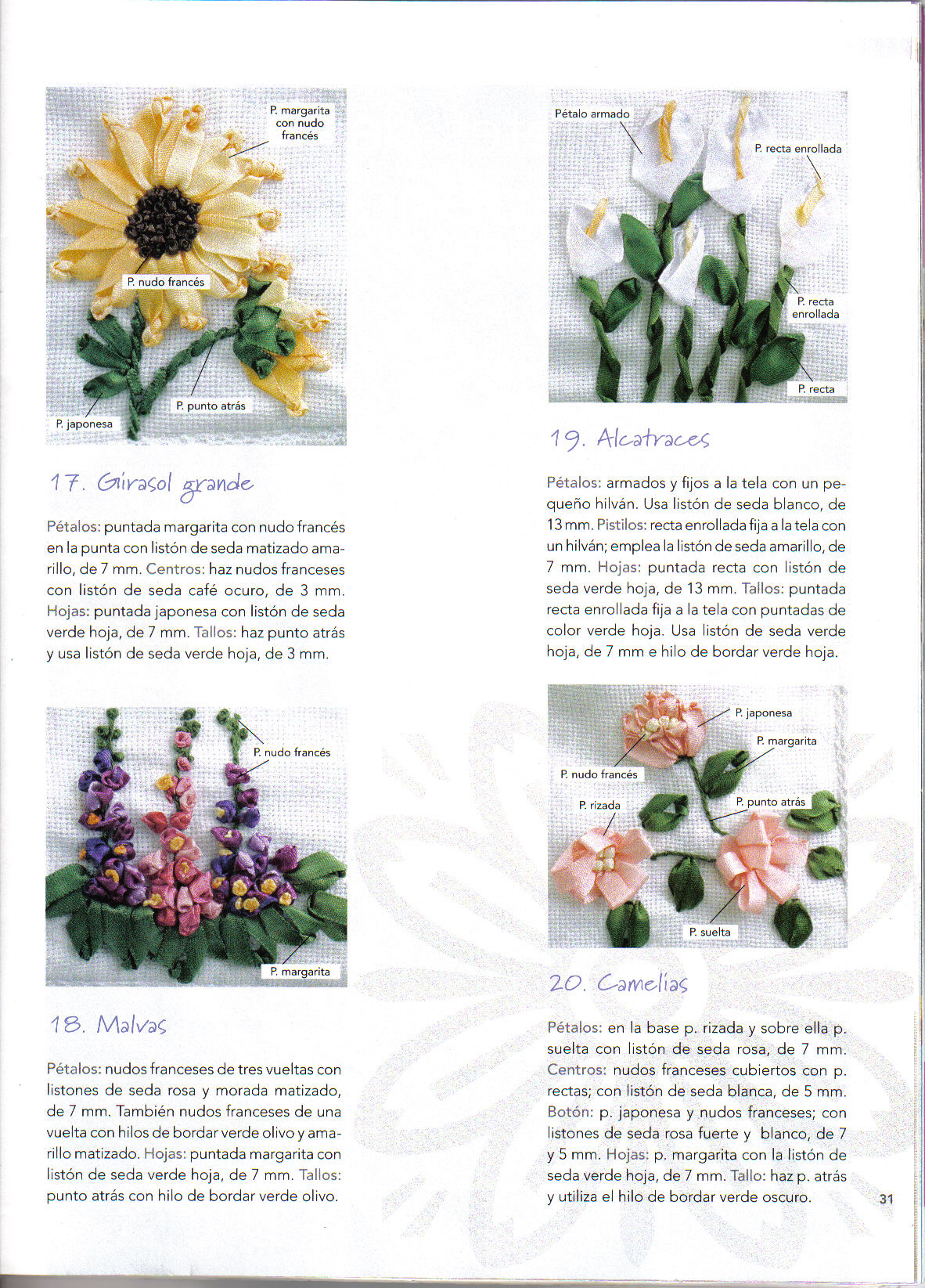 P. margarita con nudo francés

P. nudo francés

P. punto atrás

P. japonesa

17. Girasol grande

Pétalos: puntada margarita con nudo francés en la punta con listón de seda matizado amarillo, de 7 mm. Centros: haz nudos franceses con listón de seda café ocuro, de 3 mm. Hojas: puntada japonesa con listón de seda verde hoja, de 7 mm. Tallos: haz punto atrás y usa listón de seda verde hoja, de 3 mm.

P. nudo francés

P. margarita

18. Malvas

Pétalos: nudos franceses de tres vueltas con listones de seda rosa y morada matizado, de 7 mm. También nudos franceses de una vuelta con hilos de bordar verde olivo y amarillo matizado. Hojas: puntada margarita con listón de seda verde hoja, de 7 mm. Tallos: punto atrás con hilo de bordar verde olivo.

Pétalo armado

P. recta enrollada

P. recta enrollada

P. recta

19. Alcatraces

Pétalos: armados y fijos a la tela con un pequeño hilván. Usa listón de seda blanco, de 13 mm. Pistilos: recta enrollada fija a la tela con un hilván; emplea la listón de seda amarillo, de 7 mm. Hojas: puntada recta con listón de seda verde hoja, de 13 mm. Tallos: puntada recta enrollada fija a la tela con puntadas de color verde hoja. Usa listón de seda verde hoja, de 7 mm e hilo de bordar verde hoja.

P. japonesa

P. margarita

P. nudo francés

P. rizada

P. punto atrás

P. suelta

20. Camelias

Pétalos: en la base p. rizada y sobre ella p. suelta con listón de seda rosa, de 7 mm. Centros: nudos franceses cubiertos con p. rectas; con listón de seda blanca, de 5 mm. Botón: p. japonesa y nudos franceses; con listones de seda rosa fuerte y blanco, de 7 y 5 mm. Hojas: p. margarita con la listón de seda verde hoja, de 7 mm. Tallo: haz p. atrás y utiliza el hilo de bordar verde oscuro.

31